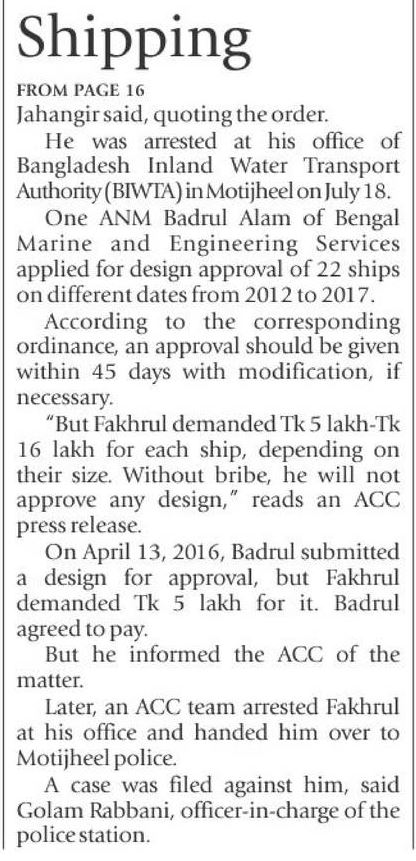 Shipping

FROM PAGE 16
Jahangir said, quoting the order.

He was arrested at his office of Bangladesh Inland Water Transport Authority (BIWTA) in Motijheel on July 18.

One ANM Badrul Alam of Bengal Marine and Engineering Services applied for design approval of 22 ships on different dates from 2012 to 2017.

According to the corresponding ordinance, an approval should be given within 45 days with modification, if necessary.

"But Fakhrul demanded Tk 5 lakh-Tk 16 lakh for each ship, depending on their size. Without bribe, he will not approve any design," reads an ACC press release.

On April 13, 2016, Badrul submitted a design for approval, but Fakhrul demanded Tk 5 lakh for it. Badrul agreed to pay.

But he informed the ACC of the matter.

Later, an ACC team arrested Fakhrul at his office and handed him over to Motijheel police.

A case was filed against him, said Golam Rabbani, officer-in-charge of the police station.